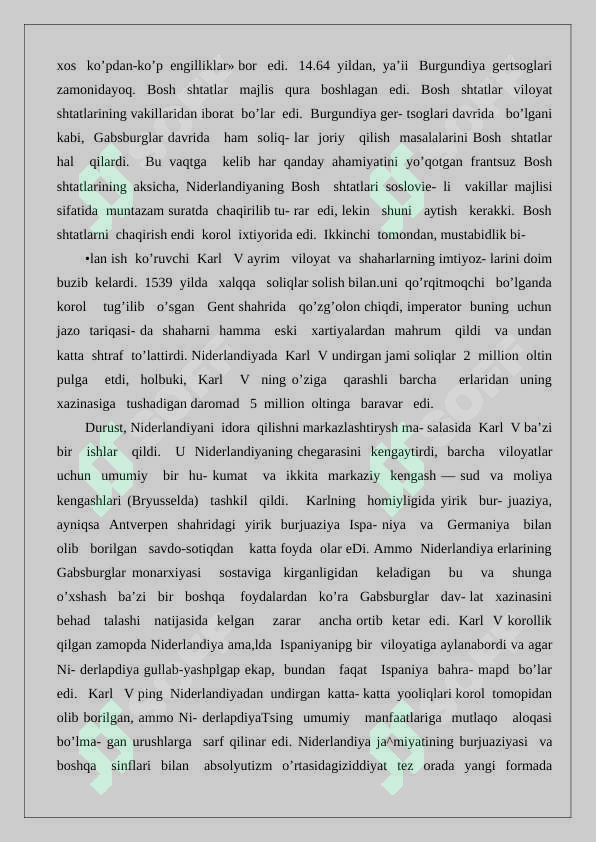 xos ko'pdan-ko'p engilliklar» bor edi. 14.64 yildan, ya'ii Burgundiya gertsoglari zamonidayoq. Bosh shtatlar majlis qura boshlagan edi. Bosh shtatlar viloyat shtatlarining vakillaridan iborat bo'lar edi. Burgundiya ger- tsoglari davrida bo'lgani kabi, Gabsburglar davrida ham soliq- lar joriy qilish masalalarini Bosh shtatlar hal qilardi. Bu vaqtga kelib har qanday ahamiyatini yo'qotgan frantsuz Bosh shtatlarining aksicha, Niderlandiyaning Bosh shtatlari soslovie- li vakillar majlisi sifatida muntazam suratda chaqirilib tu- rar edi, lekin shuni aytish kerakki. Bosh shtatlarni chaqirish endi korol ixtiyorida edi. Ikkinchi tomondan, mustabidlik bi-

•lan ish ko'ruvchi Karl V ayrim viloyat va shaharlarning imtiyoz- larini doim buzib kelardi. 1539 yilda xalqqa soliqlar solish bilan.uni qo'rqitmoqchi bo'lganda korol tug'ilib o'sgan Gent shahrida qo'zg'olon chiqdi, imperator buning uchun jazo tariqasi- da shaharni hamma eski xartiyalardan mahrum qildi va undan katta shtraf to'lattirdi. Niderlandiyada Karl V undirgan jami soliqlar 2 million oltin pulga etdi, holbuki, Karl V ning o'ziga qarashli barcha erlaridan uning xazinasiga tushadigan daromad 5 million oltinga baravar edi.

Durust, Niderlandiyani idora qilishni markazlashtirysh ma- salasida Karl V ba'zi bir ishlar qildi. U Niderlandiyaning chegarasini kengaytirdi, barcha viloyatlar uchun umumiy bir hu- kumat va ikkita markaziy kengash — sud va moliya kengashlari (Bryusselda) tashkil qildi. Karlning homiyligida yirik bur- juaziya, ayniqsa Antverpen shahridagi yirik burjuaziya Ispa- niya va Germaniya bilan olib borilgan savdo-sotiqdan katta foyda olar eDi. Ammo Niderlandiya erlarining Gabsburglar monarxiyasi sostaviga kirganligidan keladigan bu va shunga o'xshash ba'zi bir boshqa foydalardan ko'ra Gabsburglar dav- lat xazinasini behad talashi natijasida kelgan zarar ancha ortib ketar edi. Karl V korollik qilgan zamopda Niderlandiya ama,lda Ispaniyanipg bir viloyatiga aylanabordi va agar Ni- derlapdiya gullab-yashplgap ekap, bundan faqat Ispaniya bahra- mapd bo'lar edi. Karl V ping Niderlandiyadan undirgan katta- katta yooliqlari korol tomopidan olib borilgan, ammo Ni- derlapdiyaTsing umumiy manfaatlariga mutlaqo aloqasi bo'lma- gan urushlarga sarf qilinar edi. Niderlandiya ja^miyatining burjuaziyasi va boshqa sinflari bilan absolyutizm o'rtasidagiziddiyat tez orada yangi formada